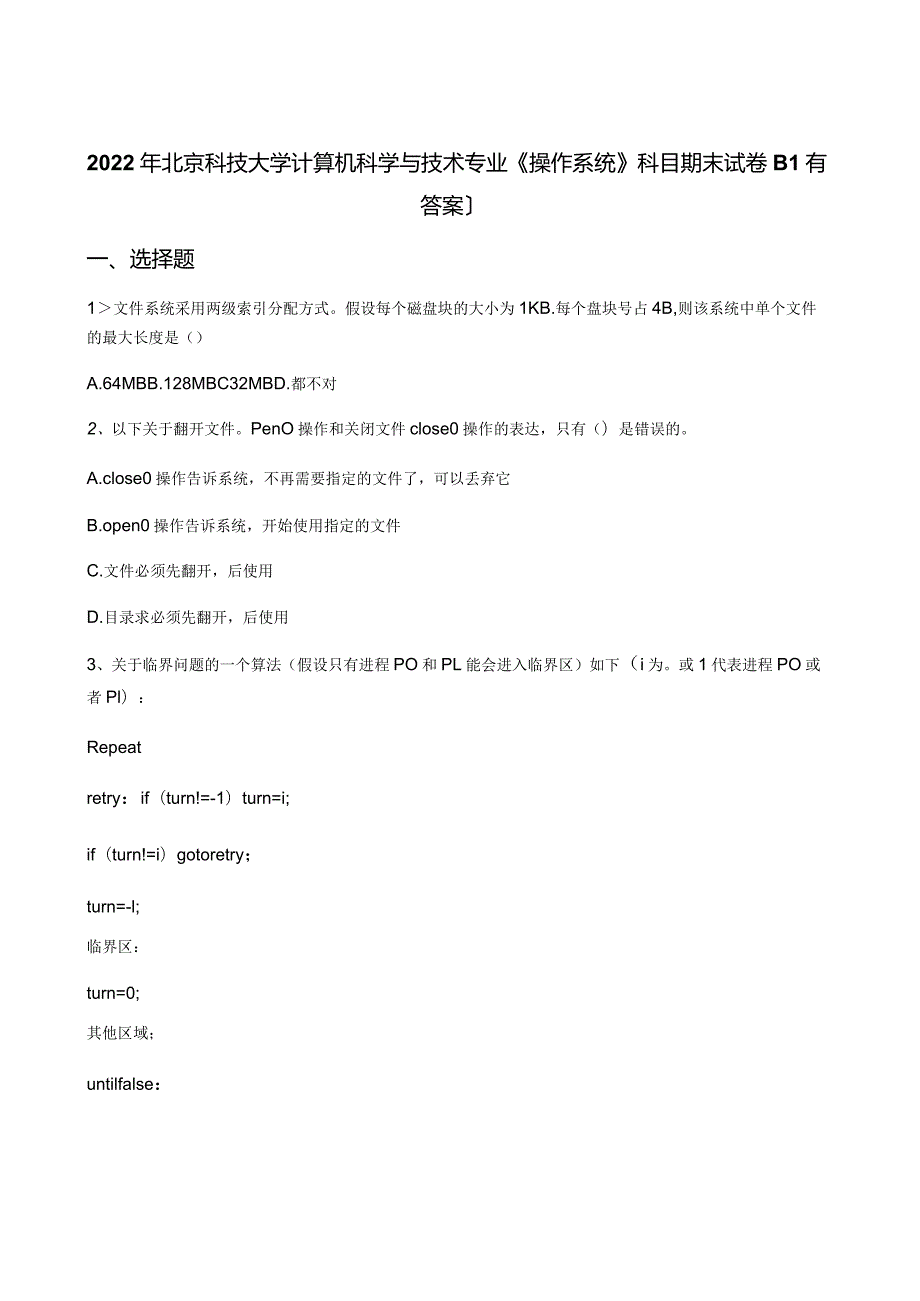 2022年北京科技大学计算机科学与技术专业《操作系统》科目期末试卷B1有答案〕

一、选择题

1＞文件系统采用两级索引分配方式。假设每个磁盘块的大小为1KB.每个盘块号占4B,则该系统中单个文件的最大长度是（）

A.64MBB.128MBC32MBD.都不对

2、以下关于翻开文件。PenO操作和关闭文件close0操作的表达，只有（）是错误的。

A.close0操作告诉系统，不再需要指定的文件了，可以丢弃它

B.open0操作告诉系统，开始使用指定的文件

C.文件必须先翻开，后使用

D.目录求必须先翻开，后使用

3、关于临界问题的一个算法（假设只有进程PO和PL能会进入临界区）如下（i为。或1代表进程PO或者PI）：

Repeat

retry：if（turn!=-1）turn=i;

if（turn!=i）gotoretry；

turn=-l;

临界区：

turn=0;

其他区域；

untilfalse：